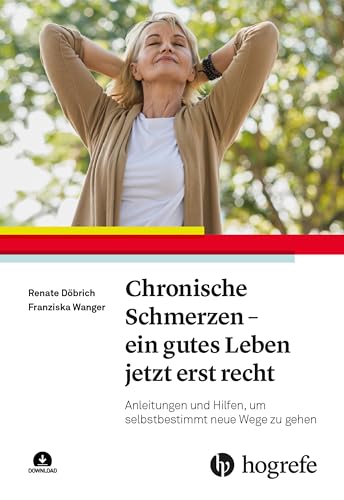 Renate Döbrich
Franziska Wanger

Chronische Schmerzen – ein gutes Leben jetzt erst recht

Anleitungen und Hilfen, um selbstbestimmt neue Wege zu gehen

DOWNLOAD

hogrefe